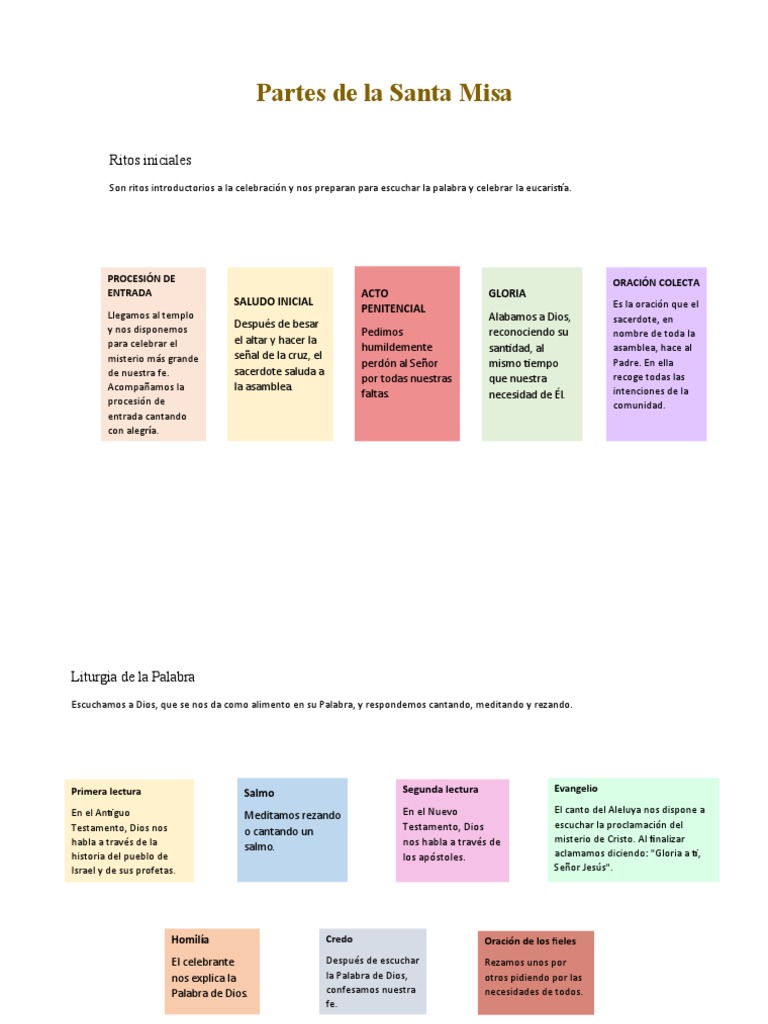 Partes de la Santa Misa

Ritos iniciales

Son ritos introductorios a la celebración y nos preparan para escuchar la palabra y celebrar la eucaristía.

PROCESIÓN DE ENTRADA

Llegamos al templo y nos disponemos para celebrar el misterio más grande de nuestra fe. Acompañamos la procesión de entrada cantando con alegría.

SALUDO INICIAL

Después de besar el altar y hacer la señal de la cruz, el sacerdote saluda a la asamblea.

ACTO PENITENCIAL

Pedimos humildemente perdón al Señor por todas nuestras faltas.

GLORIA

Alabamos a Dios, reconociendo su santidad, al mismo tiempo que nuestra necesidad de Él.

ORACIÓN COLECTA

Es la oración que el sacerdote, en nombre de toda la asamblea, hace al Padre. En ella recoge todas las intenciones de la comunidad.

Liturgia de la Palabra

Escuchamos a Dios, que se nos da como alimento en su Palabra, y respondemos cantando, meditando y rezando.

Primera lectura

En el Antiguo Testamento, Dios nos habla a través de la historia del pueblo de Israel y de sus profetas.

Salmo

Meditamos rezando o cantando un salmo.

Segunda lectura

En el Nuevo Testamento, Dios nos habla a través de los apóstoles.

Evangelio

El canto del Aleluya nos dispone a escuchar la proclamación del misterio de Cristo. Al finalizar aclamamos diciendo: "Gloria a ti, Señor Jesús".

Homilía

El celebrante nos explica la Palabra de Dios.

Credo

Después de escuchar la Palabra de Dios, confesamos nuestra fe.

Oración de los fieles

Rezamos unos por otros pidiendo por las necesidades de todos.